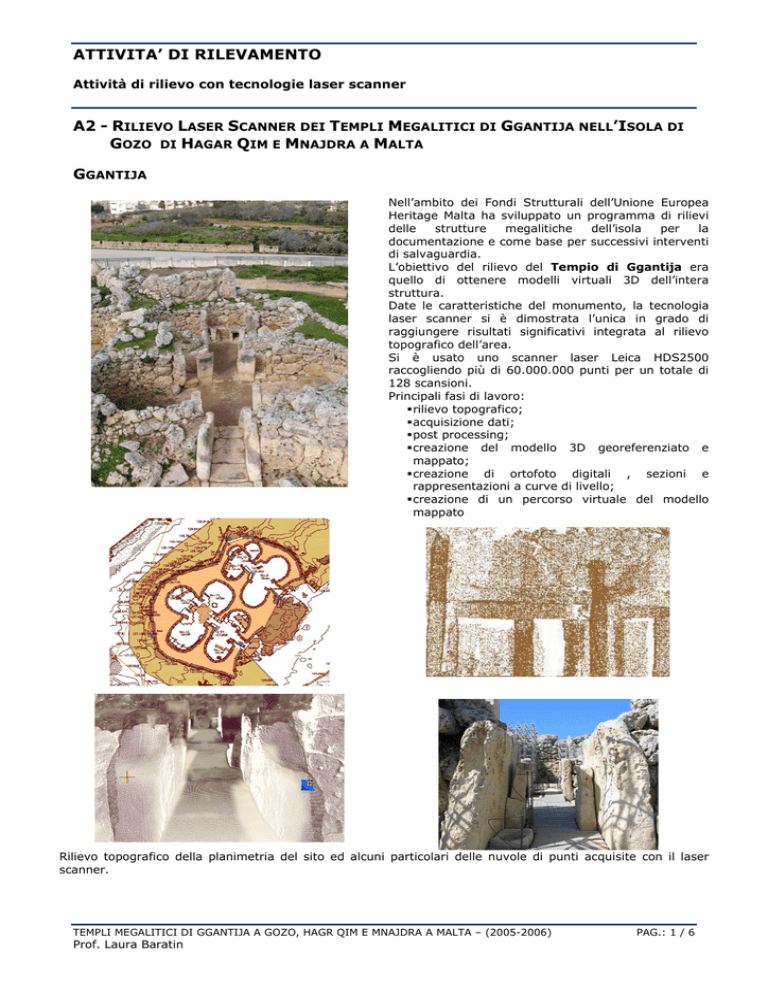 ATTIVITA' DI RILEVAMENTO

Attività di rilievo con tecnologie laser scanner

A2 - RILIEVO LASER SCANNER DEI TEMPLI MEGALITICI DI GGANTIJA NELL'ISOLA DI GOZO DI HAGAR QIM E MNAJDRA A MALTA

GGANTIJA

Nell'ambito dei Fondi Strutturali dell'Unione Europea Heritage Malta ha sviluppato un programma di rilievi delle strutture megalitiche dell'isola per la documentazione e come base per successivi interventi di salvaguardia.
L'obiettivo del rilievo del Tempio di Ggantija era quello di ottenere modelli virtuali 3D dell'intera struttura.
Date le caratteristiche del monumento, la tecnologia laser scanner si è dimostrata l'unica in grado di raggiungere risultati significativi integrata al rilievo topografico dell'area.
Si è usato uno scanner laser Leica HDS2500 raccogliendo più di 60.000.000 punti per un totale di 128 scansioni.
Principali fasi di lavoro:
▪rilievo topografico;
▪acquisizione dati;
▪post processing;
▪creazione del modello 3D georeferenziato e mappato;
▪creazione di ortofoto digitali , sezioni e rappresentazioni a curve di livello;
▪creazione di un percorso virtuale del modello mappato

Rilievo topografico della planimetria del sito ed alcuni particolari delle nuvole di punti acquisite con il laser scanner.

TEMPLI MEGALITICI DI GGANTIJA A GOZO, HAGR QIM E MNAJDRA A MALTA – (2005-2006)
Prof. Laura Baratin
PAG.: 1 / 6